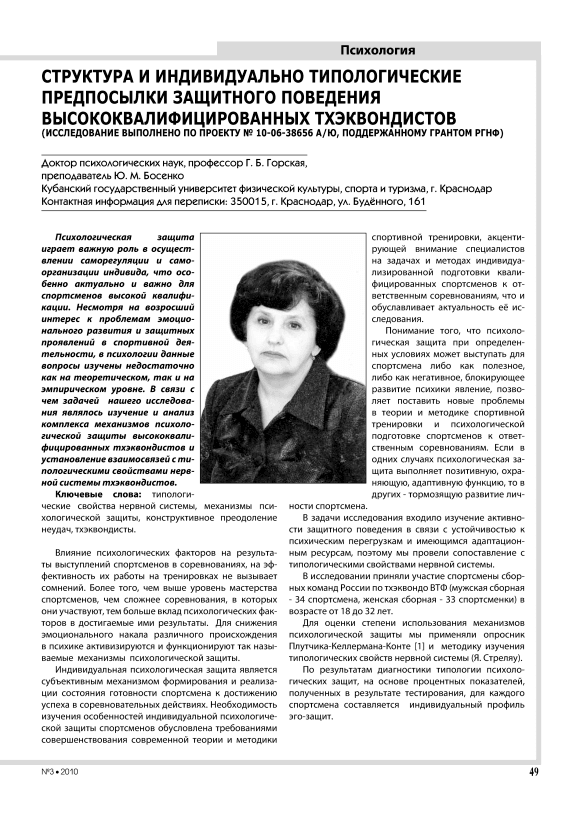 Психология

СТРУКТУРА И ИНДИВИДУАЛЬНО ТИПОЛОГИЧЕСКИЕ ПРЕДПОСЫЛКИ ЗАЩИТНОГО ПОВЕДЕНИЯ ВЫСОКОКВАЛИФИЦИРОВАННЫХ ТХЭКВОНДИСТОВ
(ИССЛЕДОВАНИЕ ВЫПОЛНЕНО ПО ПРОЕКТУ № 10-06-38656 А/Ю, ПОДДЕРЖАННОМУ ГРАНТОМ РГНФ)

Доктор психологических наук, профессор Г. Б. Горская,
преподаватель Ю. М. Босенко
Кубанский государственный университет физической культуры, спорта и туризма, г. Краснодар
Контактная информация для переписки: 350015, г. Краснодар, ул. Будённого, 161

Психологическая защита играет важную роль в осуществлении саморегуляции и самоорганизации индивида, что особенно актуально и важно для спортсменов высокой квалификации. Несмотря на возросший интерес к проблемам эмоционального развития и защитных проявлений в спортивной деятельности, в психологии данные вопросы изучены недостаточно как на теоретическом, так и на эмпирическом уровне. В связи с чем задачей нашего исследования являлось изучение и анализ комплекса механизмов психологической защиты высококвалифицированных тхэквондистов и установление взаимосвязей с типологическими свойствами нервной системы тхэквондистов.

Ключевые слова: типологические свойства нервной системы, механизмы психологической защиты, конструктивное преодоление неудач, тхэквондисты.

Влияние психологических факторов на результаты выступлений спортсменов в соревнованиях, на эффективность их работы на тренировках не вызывает сомнений. Более того, чем выше уровень мастерства спортсменов, чем сложнее соревнования, в которых они участвуют, тем больше вклад психологических факторов в достигаемые ими результаты. Для снижения эмоционального накала различного происхождения в психике активизируются и функционируют так называемые механизмы психологической защиты.

Индивидуальная психологическая защита является субъективным механизмом формирования и реализации состояния готовности спортсмена к достижению успеха в соревновательных действиях. Необходимость изучения особенностей индивидуальной психологической защиты спортсменов обусловлена требованиями совершенствования современной теории и методики спортивной тренировки, акцентирующей внимание специалистов на задачах и методах индивидуализированной подготовки квалифицированных спортсменов к ответственным соревнованиям, что и обуславливает актуальность её исследования.

Понимание того, что психологическая защита при определенных условиях может выступать для спортсмена либо как полезное, либо как негативное, блокирующее развитие психики явление, позволяет поставить новые проблемы в теории и методике спортивной тренировки и психологической подготовке спортсменов к ответственным соревнованиям. Если в одних случаях психологическая защита выполняет позитивную, охраняющую, адаптивную функцию, то в других - тормозящую развитие личности спортсмена.

В задачи исследования входило изучение активности защитного поведения в связи с устойчивостью к психическим перегрузкам и имеющимся адаптационным ресурсам, поэтому мы провели сопоставление с типологическими свойствами нервной системы.

В исследовании приняли участие спортсмены сборных команд России по тхэквондо ВТФ (мужская сборная - 34 спортсмена, женская сборная - 33 спортсменки) в возрасте от 18 до 32 лет.

Для оценки степени использования механизмов психологической защиты мы применяли опросник Плутчика-Келлермана-Конте [1] и методику изучения типологических свойств нервной системы (Я. Стреляу).

По результатам диагностики типологии психологических защит, на основе процентных показателей, полученных в результате тестирования, для каждого спортсмена составляется индивидуальный профиль эго-защит.

№3 • 2010

49